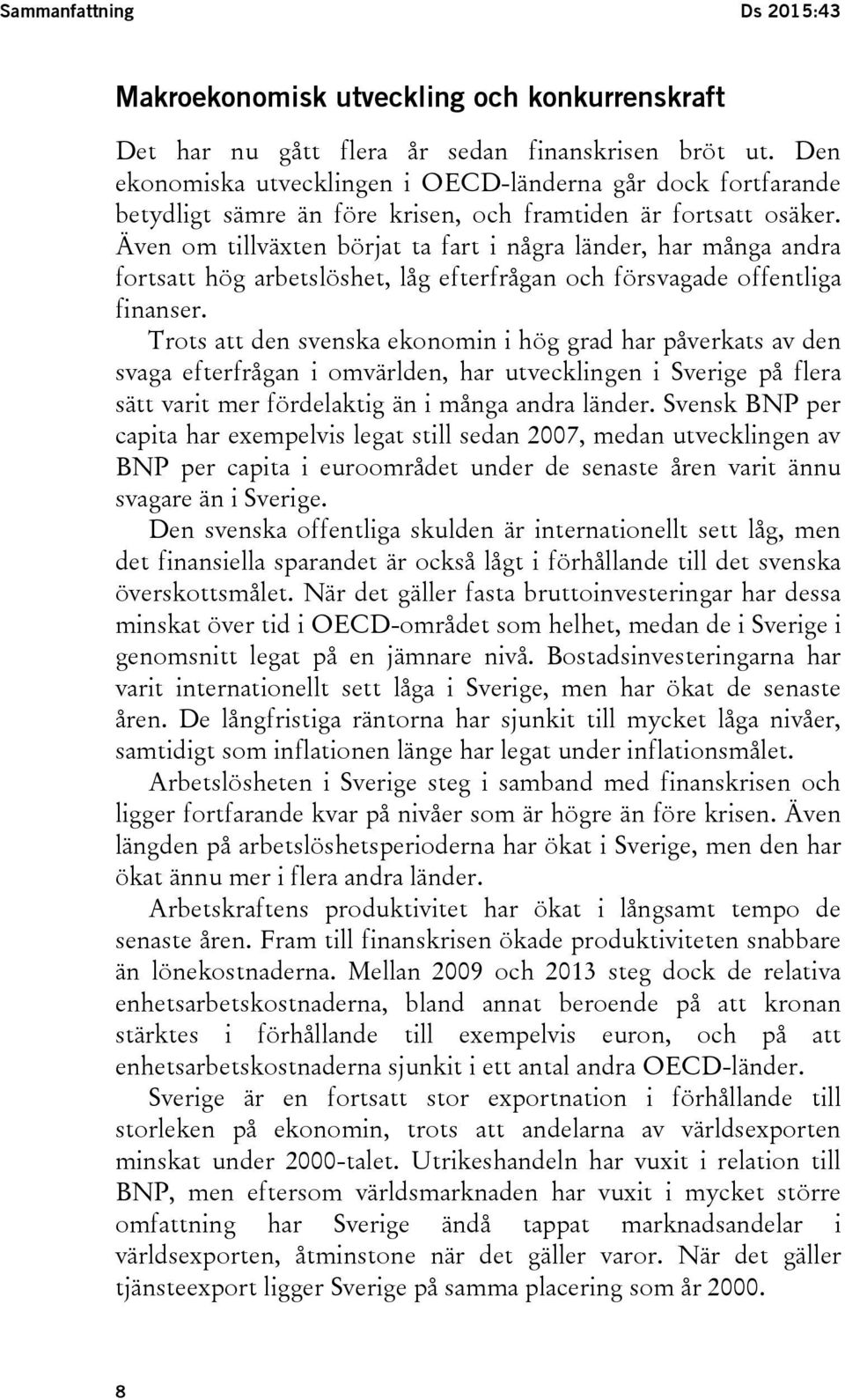 Sammanfattning Ds 2015:43

Makroekonomisk utveckling och konkurrenskraft

Det har nu gått flera år sedan finanskrisen bröt ut. Den ekonomiska utvecklingen i OECD-länderna går dock fortfarande betydligt sämre än före krisen, och framtiden är fortsatt osäker. Även om tillväxten börjat ta fart i några länder, har många andra fortsatt hög arbetslöshet, låg efterfrågan och försvagade offentliga finanser.

Trots att den svenska ekonomin i hög grad har påverkats av den svaga efterfrågan i omvärlden, har utvecklingen i Sverige på flera sätt varit mer fördelaktig än i många andra länder. Svensk BNP per capita har exempelvis legat still sedan 2007, medan utvecklingen av BNP per capita i euroområdet under de senaste åren varit ännu svagare än i Sverige.

Den svenska offentliga skulden är internationellt sett låg, men det finansiella sparandet är också lågt i förhållande till det svenska överskottsmålet. När det gäller fasta bruttoinvesteringar har dessa minskat över tid i OECD-området som helhet, medan de i Sverige i genomsnitt legat på en jämnare nivå. Bostadsinvesteringarna har varit internationellt sett låga i Sverige, men har ökat de senaste åren. De långfristiga räntorna har sjunkit till mycket låga nivåer, samtidigt som inflationen länge har legat under inflationsmålet.

Arbetslösheten i Sverige steg i samband med finanskrisen och ligger fortfarande kvar på nivåer som är högre än före krisen. Även längden på arbetslöshetsperioderna har ökat i Sverige, men den har ökat ännu mer i flera andra länder.

Arbetskraftens produktivitet har ökat i långsamt tempo de senaste åren. Fram till finanskrisen ökade produktiviteten snabbare än lönekostnaderna. Mellan 2009 och 2013 steg dock de relativa enhetsarbetskostnaderna, bland annat beroende på att kronan stärktes i förhållande till exempelvis euron, och på att enhetsarbetskostnaderna sjunkit i ett antal andra OECD-länder.

Sverige är en fortsatt stor exportnation i förhållande till storleken på ekonomin, trots att andelarna av världsexporten minskat under 2000-talet. Utrikeshandeln har vuxit i relation till BNP, men eftersom världsmarknaden har vuxit i mycket större omfattning har Sverige ändå tappat marknadsandelar i världsexporten, åtminstone när det gäller varor. När det gäller tjänsteexport ligger Sverige på samma placering som år 2000.

8